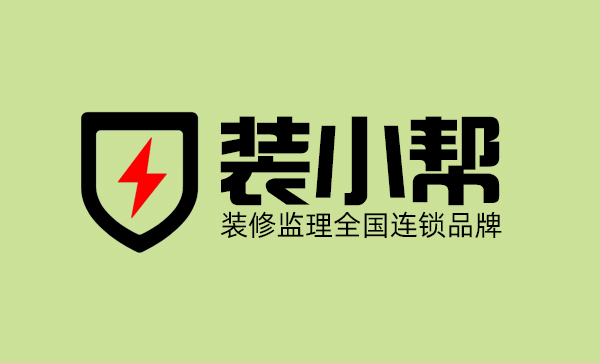 装小帮
装修监理全国连锁品牌